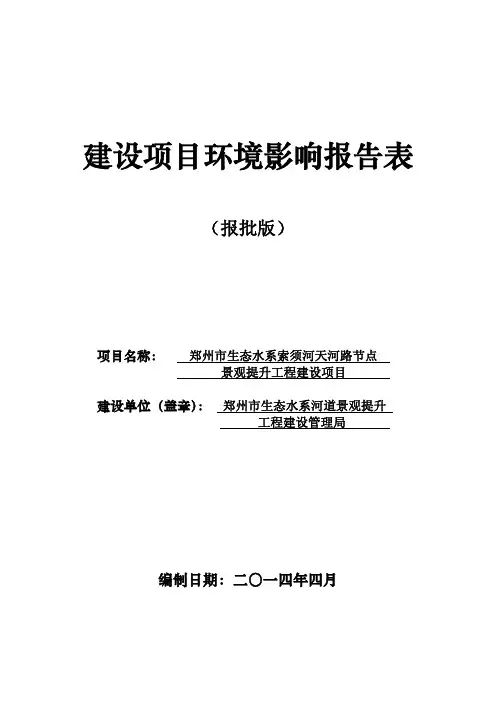 建设项目环境影响报告表

（报批版）

项目名称： 郑州市生态水系索须河天河路节点景观提升工程建设项目

建设单位（盖章）： 郑州市生态水系河道景观提升工程建设管理局

编制日期：二〇一四年四月